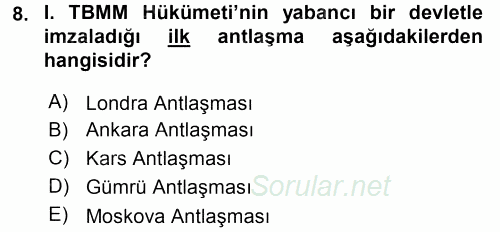 8. I. TBMM Hükümeti'nin yabancı bir devletle imzaladığı ilk antlaşma aşağıdakilerden hangisidir?

A) Londra Antlaşması
B) Ankara Antlaşması
C) Kars Antlaşması
D) Gümrü Antlaşması
E) Moskova Antlaşması

Sorular.net